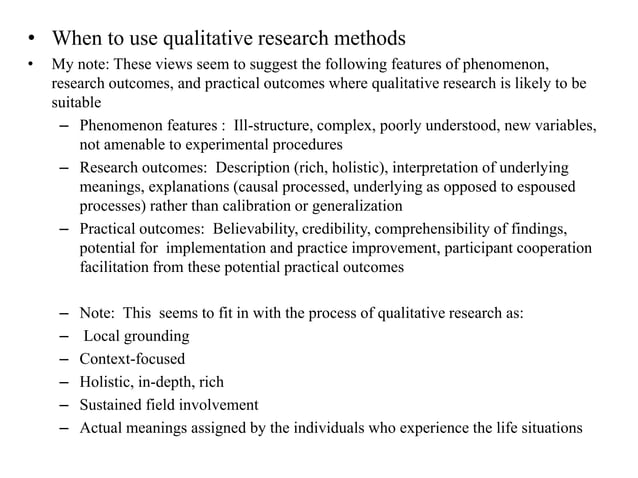 • When to use qualitative research methods
• My note: These views seem to suggest the following features of phenomenon, research outcomes, and practical outcomes where qualitative research is likely to be suitable
– Phenomenon features : Ill-structure, complex, poorly understood, new variables, not amenable to experimental procedures
– Research outcomes: Description (rich, holistic), interpretation of underlying meanings, explanations (causal processed, underlying as opposed to espoused processes) rather than calibration or generalization
– Practical outcomes: Believability, credibility, comprehensibility of findings, potential for implementation and practice improvement, participant cooperation facilitation from these potential practical outcomes

– Note: This seems to fit in with the process of qualitative research as:
– Local grounding
– Context-focused
– Holistic, in-depth, rich
– Sustained field involvement
– Actual meanings assigned by the individuals who experience the life situations